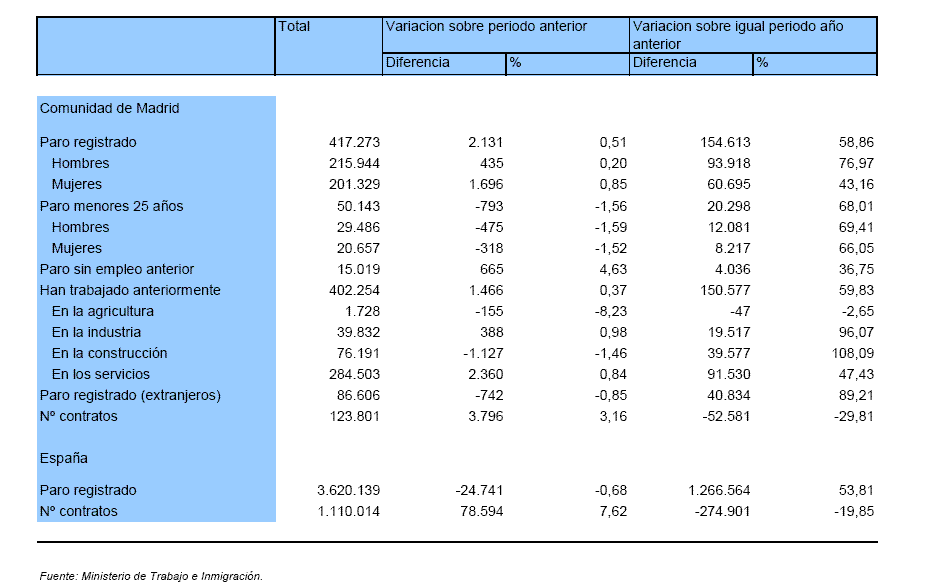 |  | Total | Variacion sobre periodo anterior |  | Variacion sobre igual periodo año anterior |  |
|---|---|---|---|---|---|
|  |  | Diferencia | % | Diferencia | % |
| Comunidad de Madrid |  |  |  |  |  |
| Paro registrado | 417.273 | 2.131 | 0,51 | 154.613 | 58,86 |
| Hombres | 215.944 | 435 | 0,20 | 93.918 | 76,97 |
| Mujeres | 201.329 | 1.696 | 0,85 | 60.695 | 43,16 |
| Paro menores 25 años | 50.143 | -793 | -1,56 | 20.298 | 68,01 |
| Hombres | 29.486 | -475 | -1,59 | 12.081 | 69,41 |
| Mujeres | 20.657 | -318 | -1,52 | 8.217 | 66,05 |
| Paro sin empleo anterior | 15.019 | 665 | 4,63 | 4.036 | 36,75 |
| Han trabajado anteriormente | 402.254 | 1.466 | 0,37 | 150.577 | 59,83 |
| En la agricultura | 1.728 | -155 | -8,23 | -47 | -2,65 |
| En la industria | 39.832 | 388 | 0,98 | 19.517 | 96,07 |
| En la construcción | 76.191 | -1.127 | -1,46 | 39.577 | 108,09 |
| En los servicios | 284.503 | 2.360 | 0,84 | 91.530 | 47,43 |
| Paro registrado (extranjeros) | 86.606 | -742 | -0,85 | 40.834 | 89,21 |
| Nº contratos | 123.801 | 3.796 | 3,16 | -52.581 | -29,81 |
| España |  |  |  |  |  |
| Paro registrado | 3.620.139 | -24.741 | -0,68 | 1.266.564 | 53,81 |
| Nº contratos | 1.110.014 | 78.594 | 7,62 | -274.901 | -19,85 |

Fuente: Ministerio de Trabajo e Inmigración.